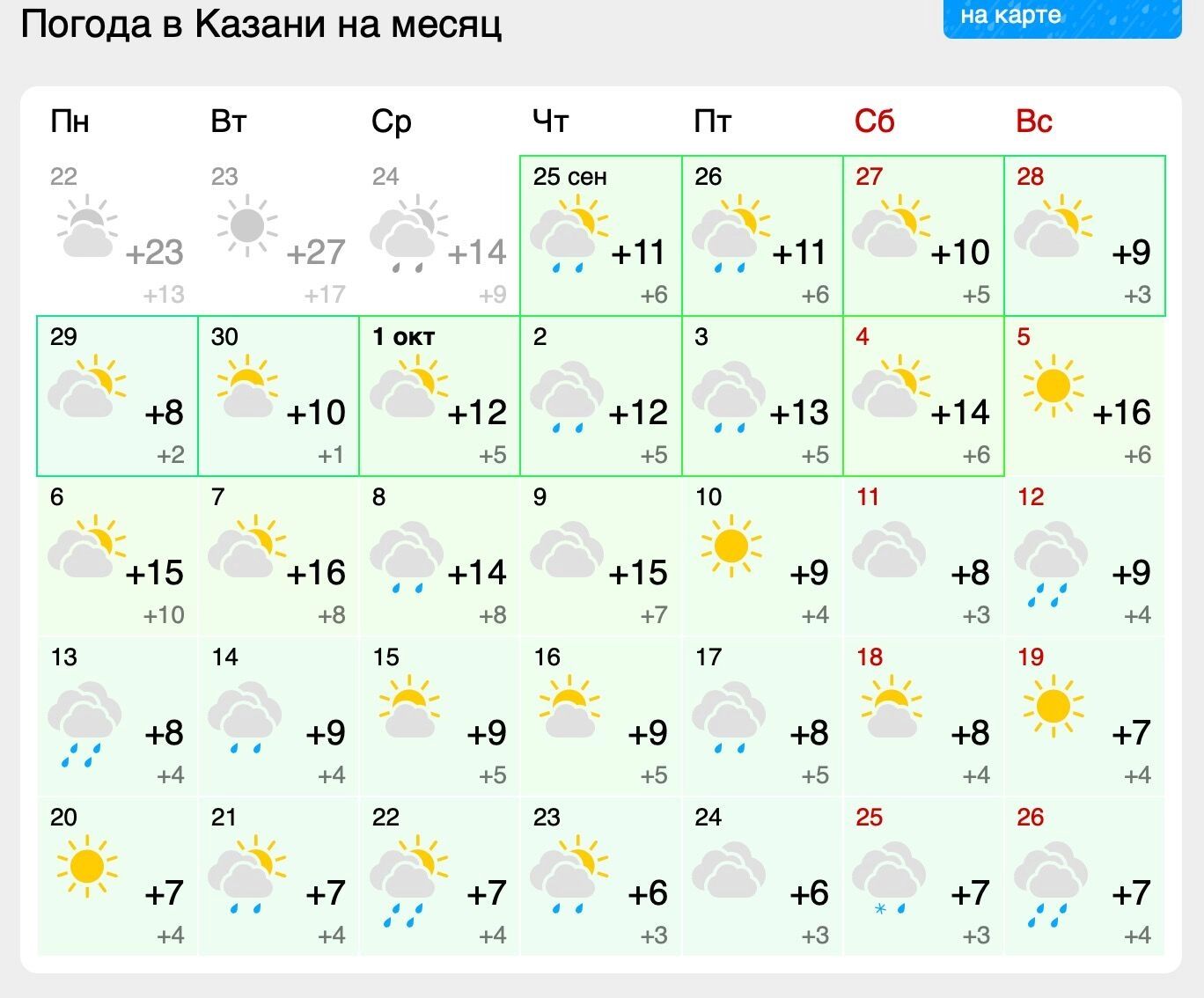 Погода в Казани на месяц

на карте

| Пн | Вт | Ср | Чт | Пт | Сб | Вс |
|---|---|---|---|---|---|---|
| 22 +23 +13 | 23 +27 +17 | 24 +14 +9 | 25 сен +11 +6 | 26 +11 +6 | 27 +10 +5 | 28 +9 +3 |
| 29 +8 +2 | 30 +10 +1 | 1 окт +12 +5 | 2 +12 +5 | 3 +13 +5 | 4 +14 +6 | 5 +16 +6 |
| 6 +15 +10 | 7 +16 +8 | 8 +14 +8 | 9 +15 +7 | 10 +9 +4 | 11 +8 +3 | 12 +9 +4 |
| 13 +8 +4 | 14 +9 +4 | 15 +9 +5 | 16 +9 +5 | 17 +8 +5 | 18 +8 +4 | 19 +7 +4 |
| 20 +7 +4 | 21 +7 +4 | 22 +7 +4 | 23 +6 +3 | 24 +6 +3 | 25 +7 +3 | 26 +7 +4 |